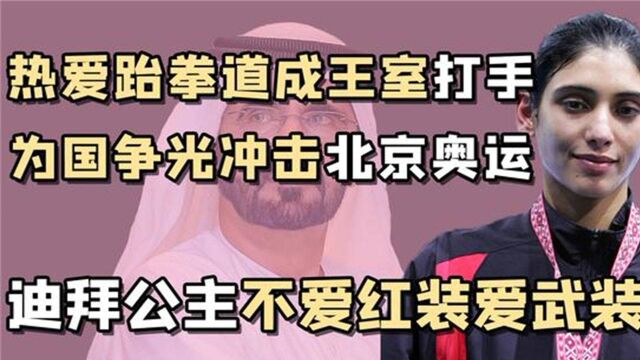 热爱跆拳道成王室打手
为国争光冲击北京奥运
迪拜公主不爱红装爱武装